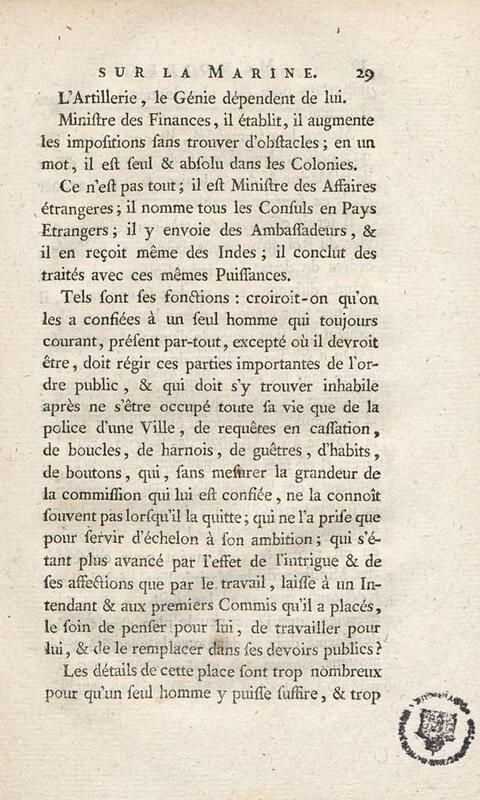 SUR LA MARINE. 29

L'Artillerie, le Génie dépendent de lui.

Miniſtre des Finances, il établit, il augmente les impoſitions ſans trouver d'obſtacles; en un mot, il eſt ſeul & abſolu dans les Colonies.

Ce n'eſt pas tout; il eſt Miniſtre des Affaires étrangeres; il nomme tous les Conſuls en Pays Etrangers; il y envoie des Ambaſſadeurs, & il en reçoit même des Indes; il conclut des traités avec ces mêmes Puiſſances.

Tels ſont ſes fonctions: croiroit-on qu'on les a confiées à un ſeul homme qui toujours courant, préſent par-tout, excepté où il devroit être, doit régir ces parties importantes de l'ordre public, & qui doit s'y trouver inhabile après ne s'être occupé toute ſa vie que de la police d'une Ville, de requêtes en caſſation, de boucles, de harnois, de guêtres, d'habits, de boutons, qui, ſans meſurer la grandeur de la commiſſion qui lui eſt confiée, ne la connoît ſouvent pas lorſqu'il la quitte; qui ne l'a priſe que pour ſervir d'échelon à ſon ambition; qui s'étant plus avancé par l'effet de l'intrigue & de ſes affections que par le travail, laiſſe à un Intendant & aux premiers Commis qu'il a placés, le ſoin de penſer pour lui, de travailler pour lui, & de le remplacer dans ſes devoirs publics?

Les détails de cette place ſont trop nombreux pour qu'un ſeul homme y puiſſe ſuffire, & trop